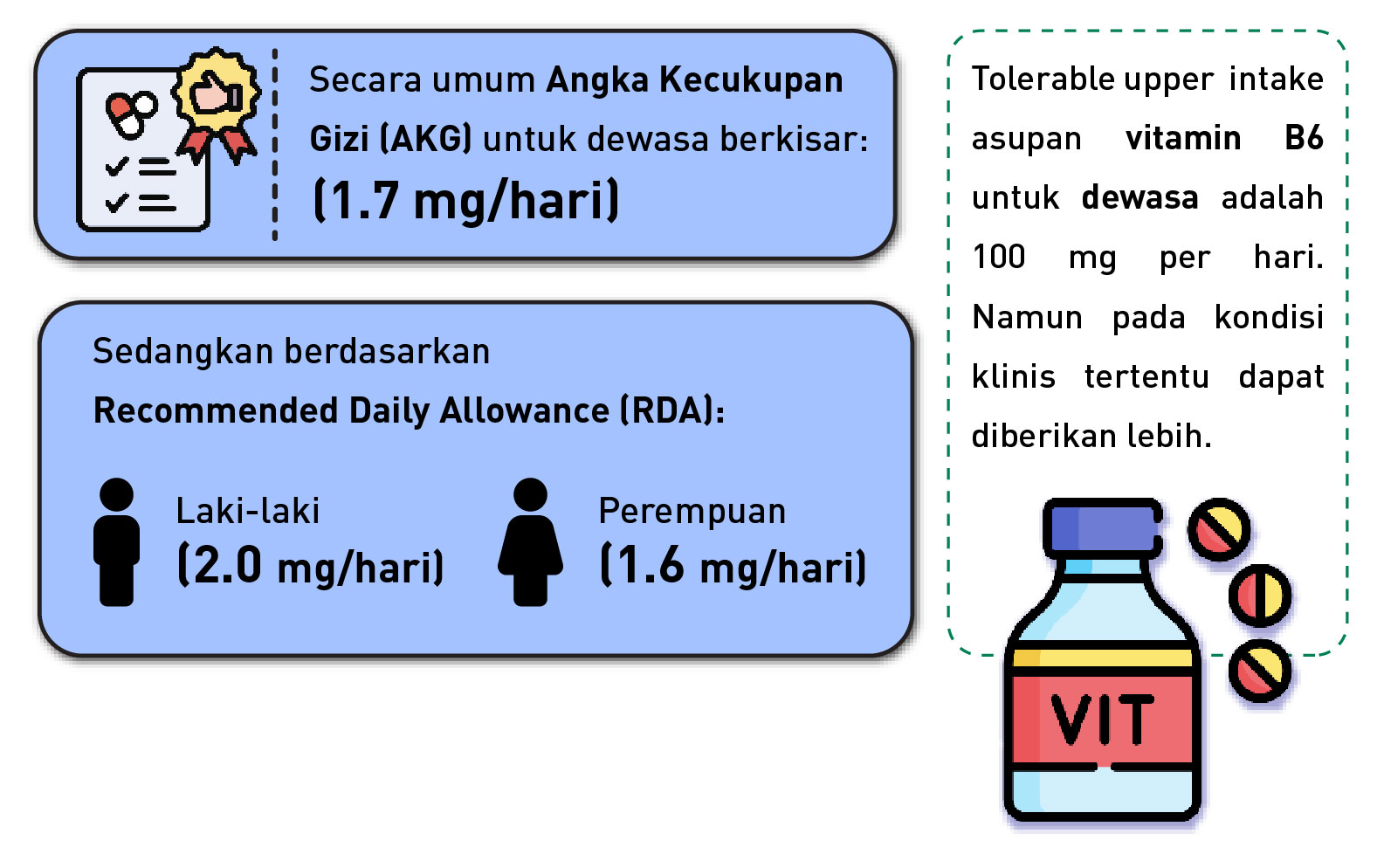 Secara umum Angka Kecukupan Gizi (AKG) untuk dewasa berkisar: (1.7 mg/hari)

Sedangkan berdasarkan Recommended Daily Allowance (RDA):

Laki-laki (2.0 mg/hari)

Perempuan (1.6 mg/hari)

Tolerable upper intake asupan vitamin B6 untuk dewasa adalah 100 mg per hari. Namun pada kondisi klinis tertentu dapat diberikan lebih.

VIT